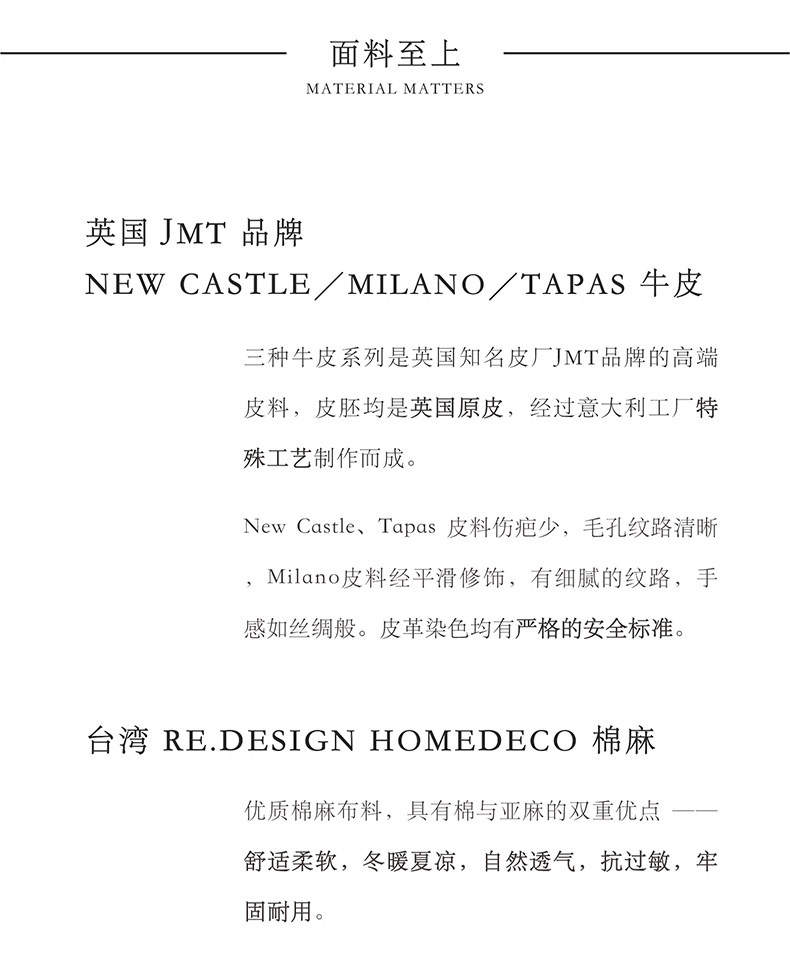 面料至上
MATERIAL MATTERS

英国 JMT 品牌
NEW CASTLE／MILANO／TAPAS 牛皮

三种牛皮系列是英国知名皮厂JMT品牌的高端皮料，皮胚均是英国原皮，经过意大利工厂特殊工艺制作而成。

New Castle、Tapas 皮料伤疤少，毛孔纹路清晰，Milano皮料经平滑修饰，有细腻的纹路，手感如丝绸般。皮革染色均有严格的安全标准。

台湾 RE.DESIGN HOMEDECO 棉麻

优质棉麻布料，具有棉与亚麻的双重优点 ——舒适柔软，冬暖夏凉，自然透气，抗过敏，牢固耐用。